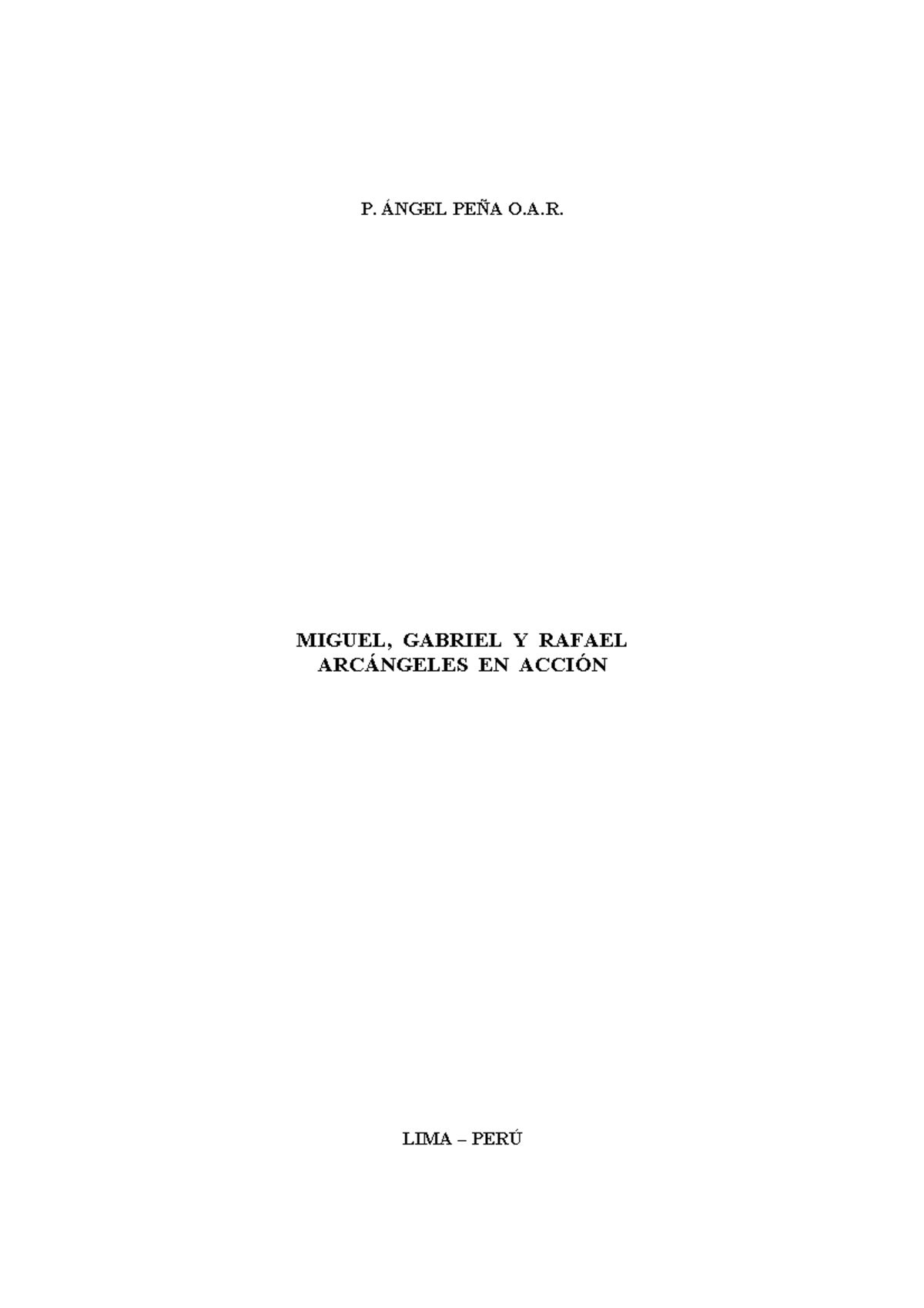 P. ÁNGEL PEÑA O.A.R.

MIGUEL, GABRIEL Y RAFAEL
ARCÁNGELES EN ACCIÓN

LIMA – PERÚ